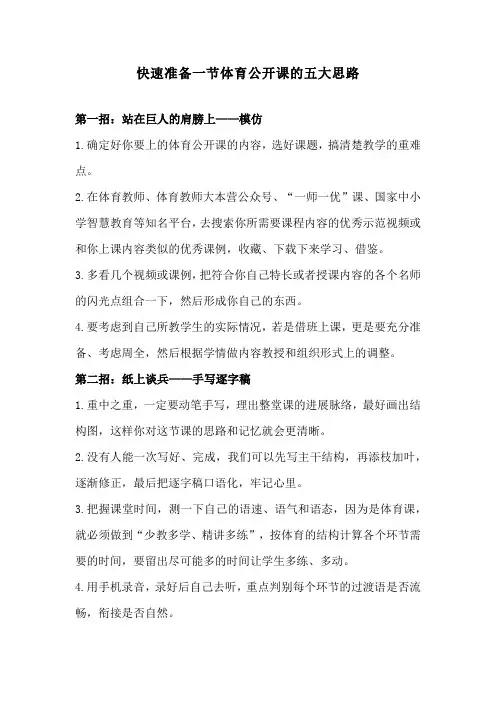 快速准备一节体育公开课的五大思路

第一招：站在巨人的肩膀上——模仿

1.确定好你要上的体育公开课的内容，选好课题，搞清楚教学的重难点。

2.在体育教师、体育教师大本营公众号、“一师一优”课、国家中小学智慧教育等知名平台，去搜索你所需要课程内容的优秀示范视频或和你上课内容类似的优秀课例，收藏、下载下来学习、借鉴。

3.多看几个视频或课例，把符合你自己特长或者授课内容的各个名师的闪光点组合一下，然后形成你自己的东西。

4.要考虑到自己所教学生的实际情况，若是借班上课，更是要充分准备、考虑周全，然后根据学情做内容教授和组织形式上的调整。

第二招：纸上谈兵——手写逐字稿

1.重中之重，一定要动笔手写，理出整堂课的进展脉络，最好画出结构图，这样你对这节课的思路和记忆就会更清晰。

2.没有人能一次写好、完成，我们可以先写主干结构，再添枝加叶，逐渐修正，最后把逐字稿口语化，牢记心里。

3.把握课堂时间，测一下自己的语速、语气和语态，因为是体育课，就必须做到“少教多学、精讲多练”，按体育的结构计算各个环节需要的时间，要留出尽可能多的时间让学生多练、多动。

4.用手机录音，录好后自己去听，重点判别每个环节的过渡语是否流畅，衔接是否自然。